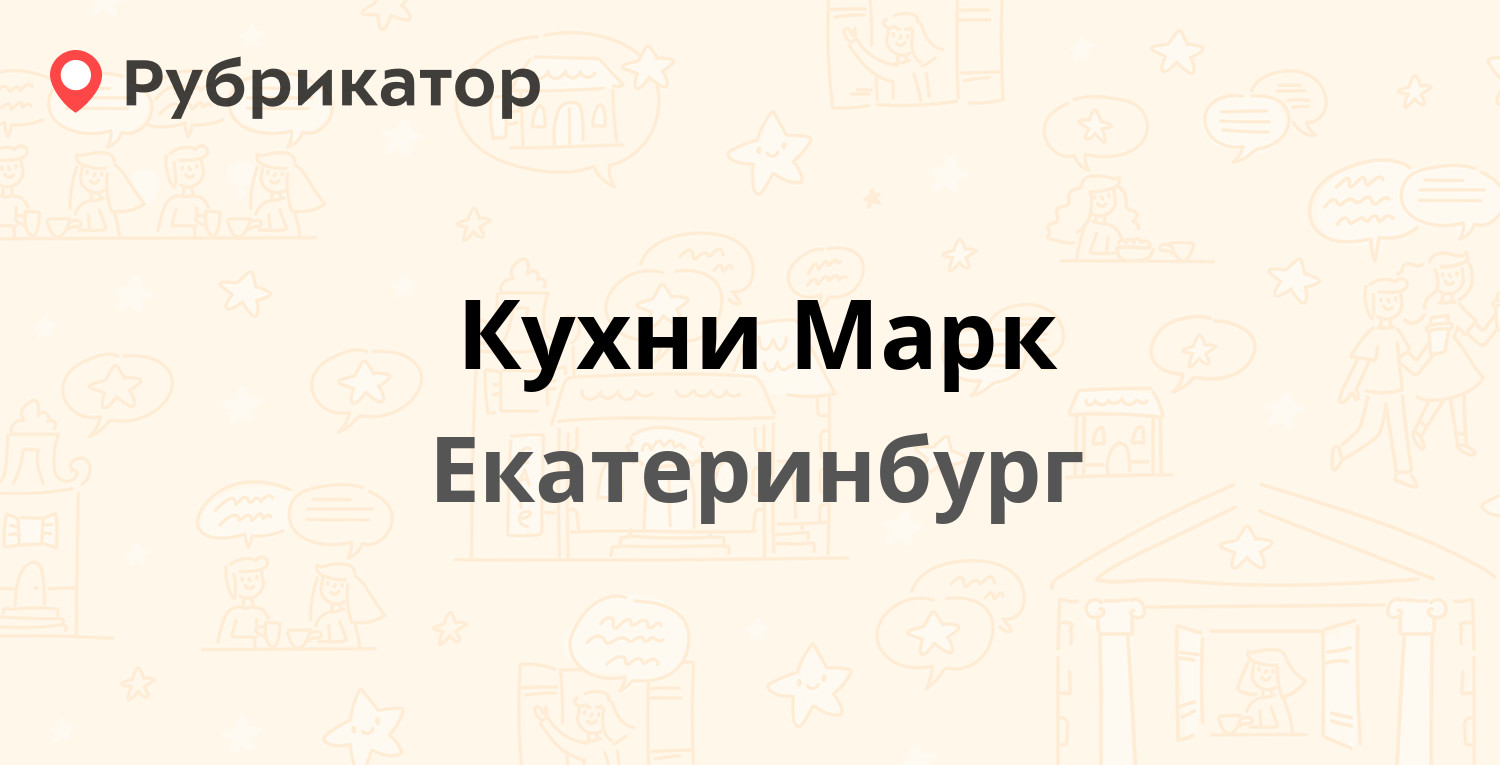 Рубрикатор

Кухни Марк

Екатеринбург